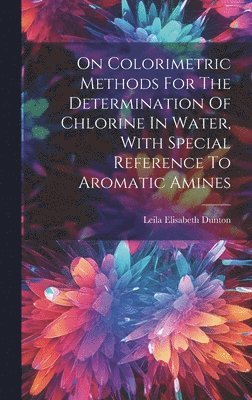 On Colorimetric Methods For The Determination Of Chlorine In Water, With Special Reference To Aromatic Amines

Leila Elisabeth Dunton